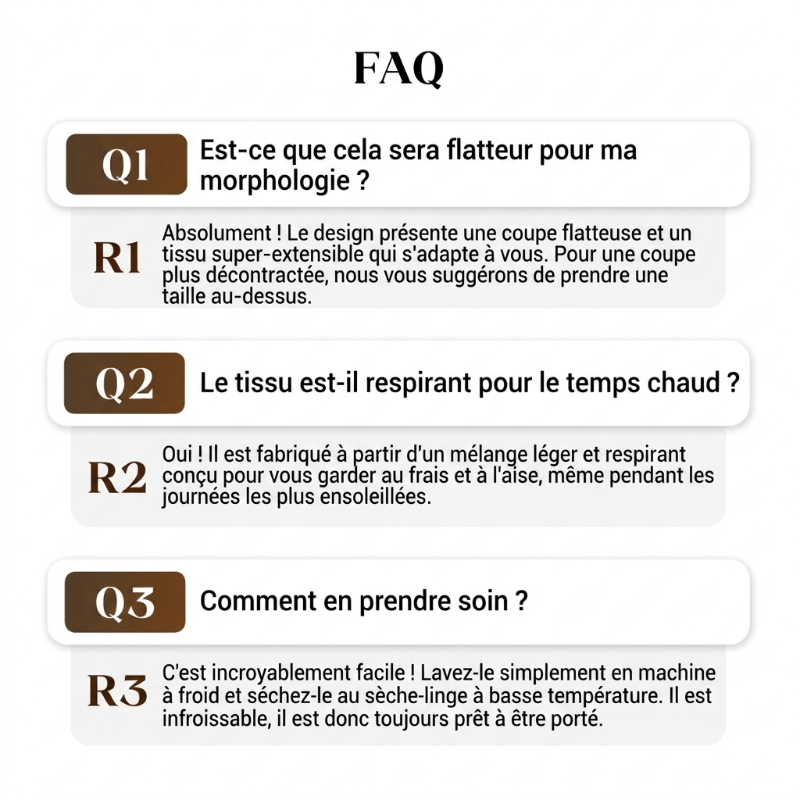 FAQ

Q1 Est-ce que cela sera flatteur pour ma morphologie ?

R1 Absolument ! Le design présente une coupe flatteuse et un tissu super-extensible qui s'adapte à vous. Pour une coupe plus décontractée, nous vous suggérons de prendre une taille au-dessus.

Q2 Le tissu est-il respirant pour le temps chaud ?

R2 Oui ! Il est fabriqué à partir d'un mélange léger et respirant conçu pour vous garder au frais et à l'aise, même pendant les journées les plus ensoleillées.

Q3 Comment en prendre soin ?

R3 C'est incroyablement facile ! Lavez-le simplement en machine à froid et séchez-le au sèche-linge à basse température. Il est infroissable, il est donc toujours prêt à être porté.